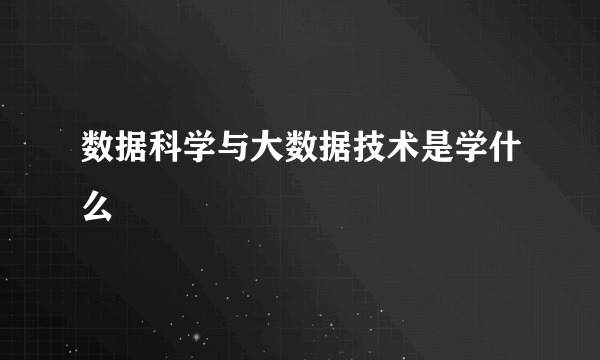 数据科学与大数据技术是学什么